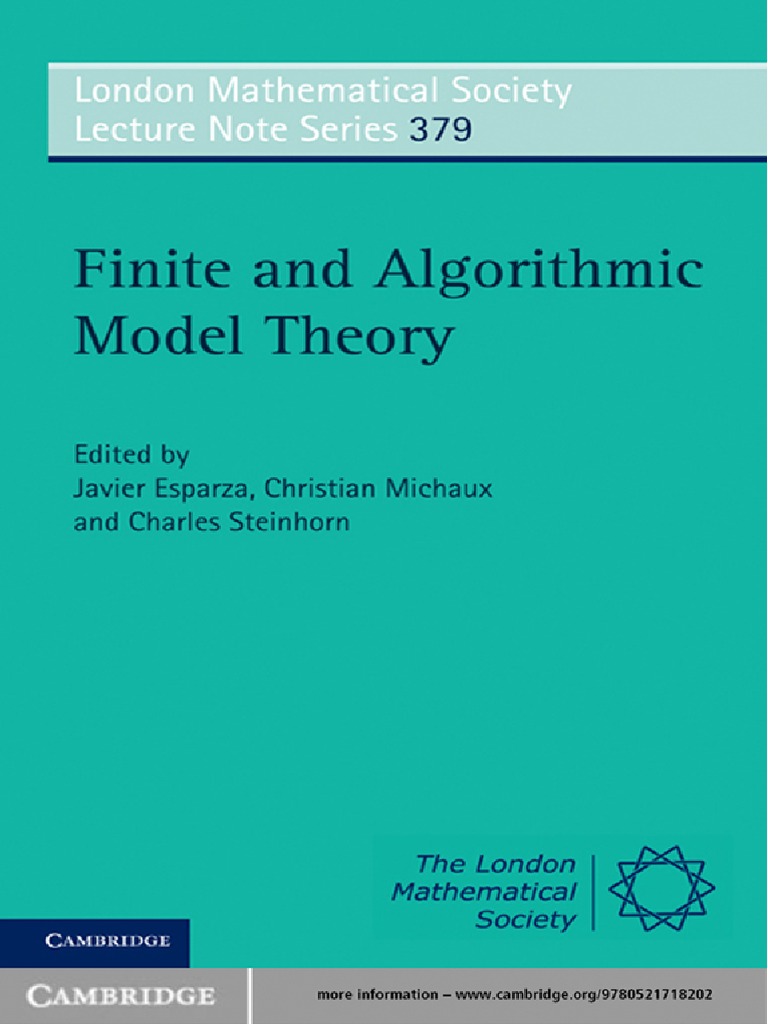 London Mathematical Society
Lecture Note Series 379

Finite and Algorithmic
Model Theory

Edited by
Javier Esparza, Christian Michaux
and Charles Steinhorn

The London
Mathematical
Society

CAMBRIDGE

CAMBRIDGE

more information – www.cambridge.org/9780521718202